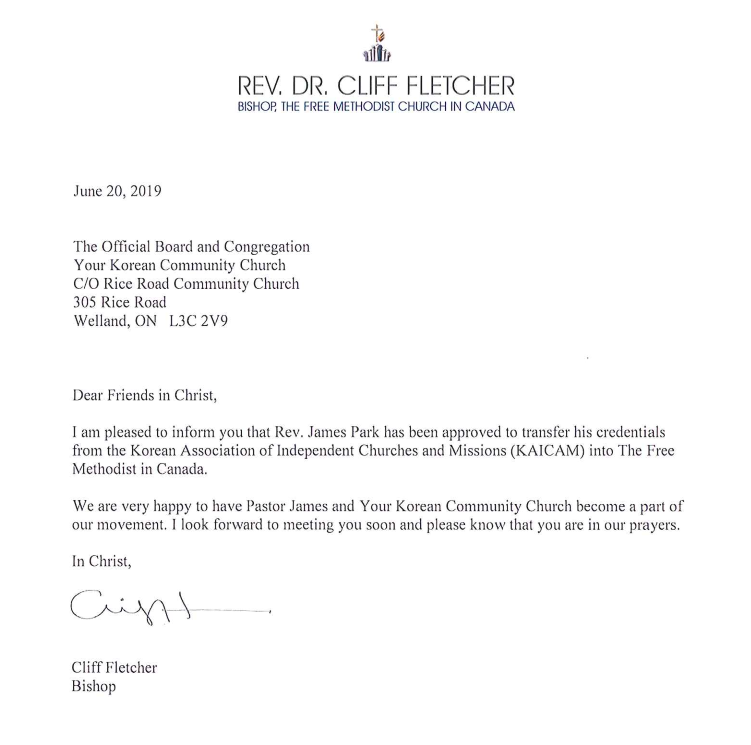 REV. DR. CLIFF FLETCHER
BISHOP, THE FREE METHODIST CHURCH IN CANADA

June 20, 2019

The Official Board and Congregation
Your Korean Community Church
C/O Rice Road Community Church
305 Rice Road
Welland, ON L3C 2V9

Dear Friends in Christ,

I am pleased to inform you that Rev. James Park has been approved to transfer his credentials from the Korean Association of Independent Churches and Missions (KAICAM) into The Free Methodist in Canada.

We are very happy to have Pastor James and Your Korean Community Church become a part of our movement. I look forward to meeting you soon and please know that you are in our prayers.

In Christ,

Cliff

Cliff Fletcher
Bishop